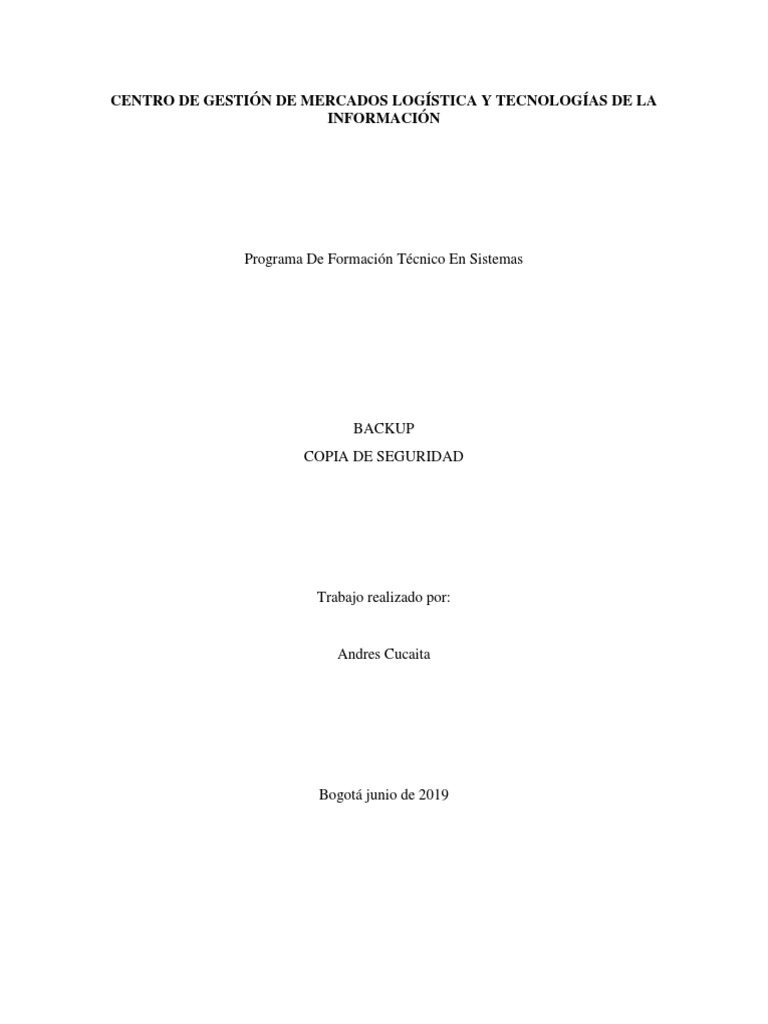 CENTRO DE GESTIÓN DE MERCADOS LOGÍSTICA Y TECNOLOGÍAS DE LA INFORMACIÓN

Programa De Formación Técnico En Sistemas

BACKUP
COPIA DE SEGURIDAD

Trabajo realizado por:

Andres Cucaita

Bogotá junio de 2019